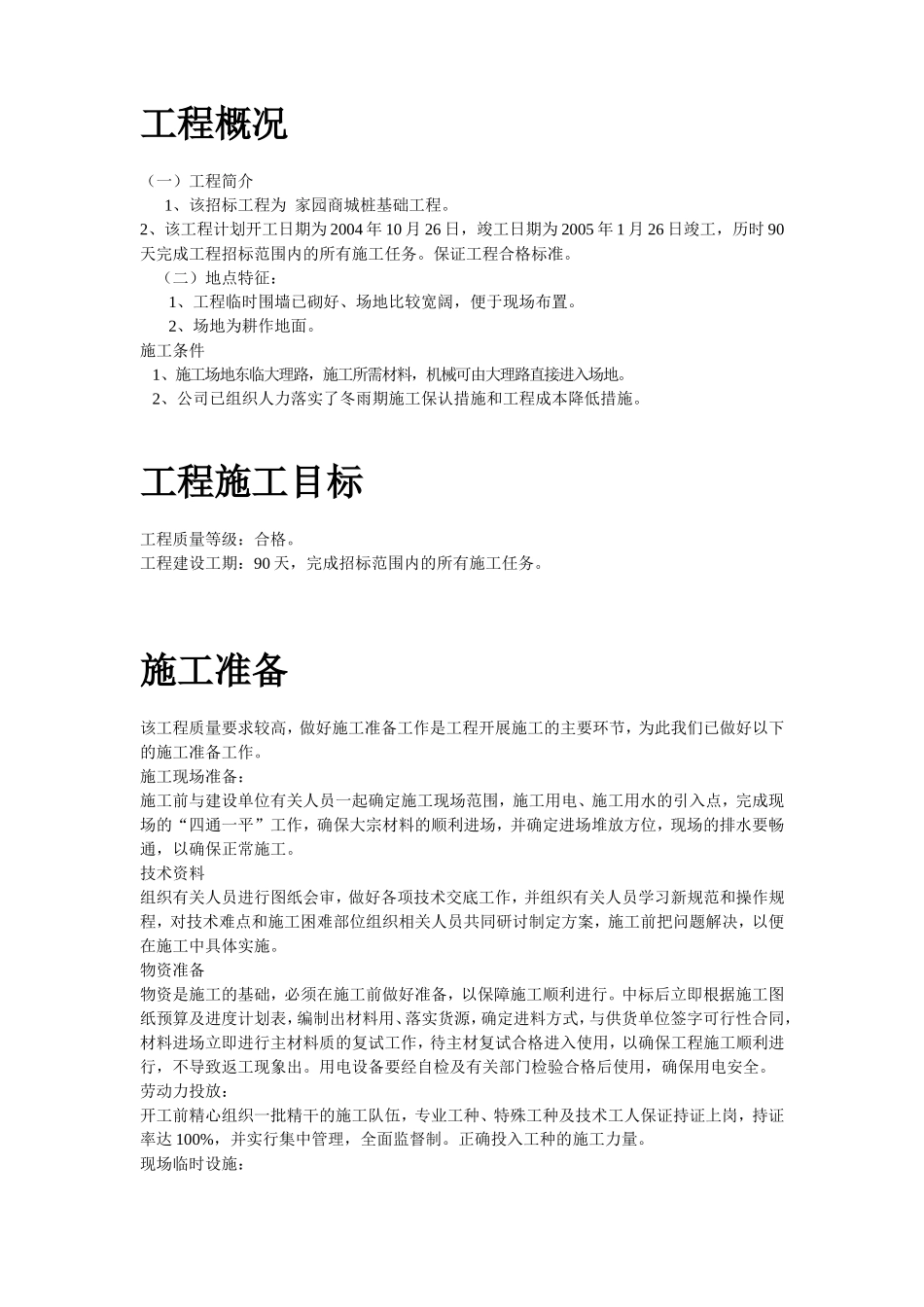 工程概况

（一）工程简介

1、该招标工程为 家园商城桩基础工程。

2、该工程计划开工日期为2004年10月26日，竣工日期为2005年1月26日竣工，历时90天完成工程招标范围内的所有施工任务。保证工程合格标准。

（二）地点特征：

1、工程临时围墙已砌好、场地比较宽阔，便于现场布置。

2、场地为耕作地面。

施工条件

1、施工场地东临大理路，施工所需材料，机械可由大理路直接进入场地。

2、公司已组织人力落实了冬雨期施工保认措施和工程成本降低措施。

工程施工目标

工程质量等级：合格。

工程建设工期：90天，完成招标范围内的所有施工任务。

施工准备

该工程质量要求较高，做好施工准备工作是工程开展施工的主要环节，为此我们已做好以下的施工准备工作。

施工现场准备：

施工前与建设单位有关人员一起确定施工现场范围，施工用电、施工用水的引入点，完成现场的“四通一平”工作，确保大宗材料的顺利进场，并确定进场堆放方位，现场的排水要畅通，以确保正常施工。

技术资料

组织有关人员进行图纸会审，做好各项技术交底工作，并组织有关人员学习新规范和操作规程，对技术难点和施工困难部位组织相关人员共同研讨制定方案，施工前把问题解决，以便在施工中具体实施。

物资准备

物资是施工的基础，必须在施工前做好准备，以保障施工顺利进行。中标后立即根据施工图纸预算及进度计划表，编制出材料用、落实货源，确定进料方式，与供货单位签字可行性合同，材料进场立即进行主材料质的复试工作，待主材复试合格进入使用，以确保工程施工顺利进行，不导致返工现象出。用电设备要经自检及有关部门检验合格后使用，确保用电安全。

劳动力投放：

开工前精心组织一批精干的施工队伍，专业工种、特殊工种及技术工人保证持证上岗，持证率达100%，并实行集中管理，全面监督制。正确投入工种的施工力量。

现场临时设施：